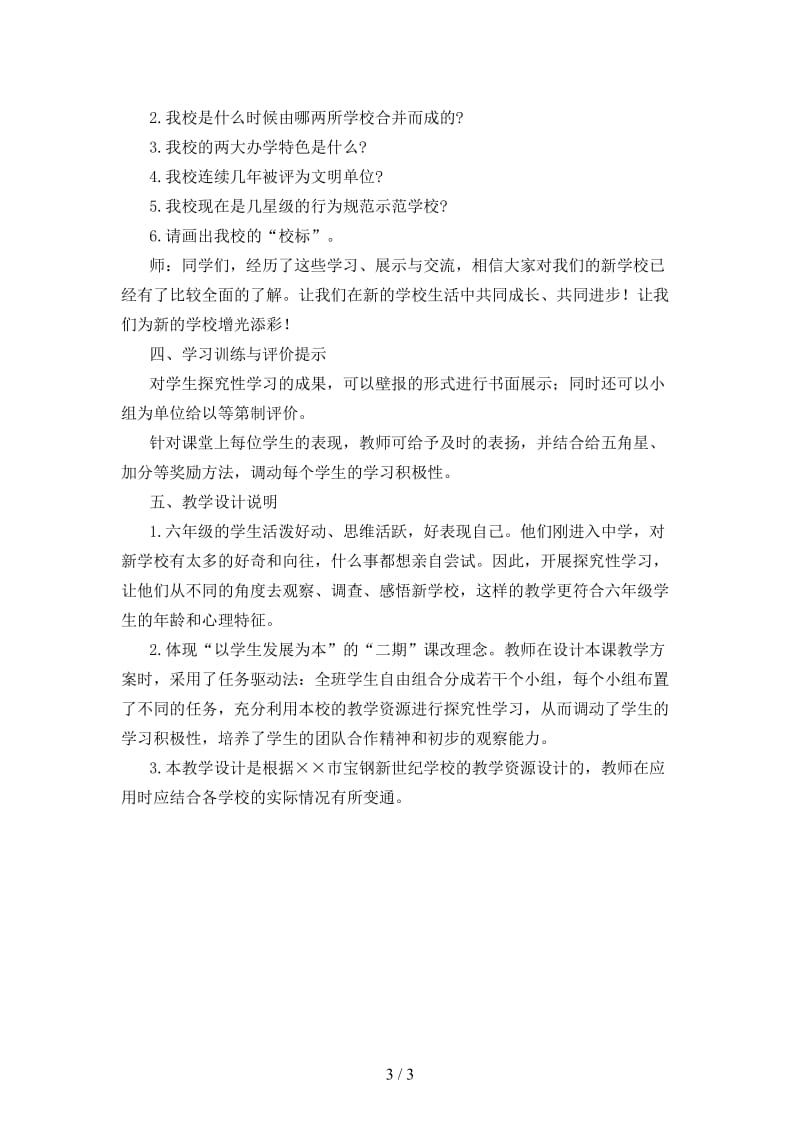 2.我校是什么时候由哪两所学校合并而成的？

3.我校的两大办学特色是什么？

4.我校连续几年被评为文明单位？

5.我校现在是几星级的行为规范示范学校？

6.请画出我校的“校标”。

师：同学们，经历了这些学习、展示与交流，相信大家对我们的新学校已经有了比较全面的了解。让我们在新的学校生活中共同成长、共同进步！让我们为新的学校增光添彩！

四、学习训练与评价提示

对学生探究性学习的成果，可以壁报的形式进行书面展示；同时还可以小组为单位给以等第制评价。

针对课堂上每位学生的表现，教师可给予及时的表扬，并结合给五角星、加分等奖励方法，调动每个学生的学习积极性。

五、教学设计说明

1.六年级的学生活泼好动、思维活跃，好表现自己。他们刚进入中学，对新学校有太多的好奇和向往，什么事都想亲自尝试。因此，开展探究性学习，让他们从不同的角度去观察、调查、感悟新学校，这样的教学更符合六年级学生的年龄和心理特征。

2.体现“以学生发展为本”的“二期”课改理念。教师在设计本课教学方案时，采用了任务驱动法：全班学生自由组合分成若干个小组，每个小组布置了不同的任务，充分利用本校的教学资源进行探究性学习，从而调动了学生的学习积极性，培养了学生的团队合作精神和初步的观察能力。

3.本教学设计是根据××市宝钢新世纪学校的教学资源设计的，教师在应用时应结合各学校的实际情况有所变通。

3 / 3